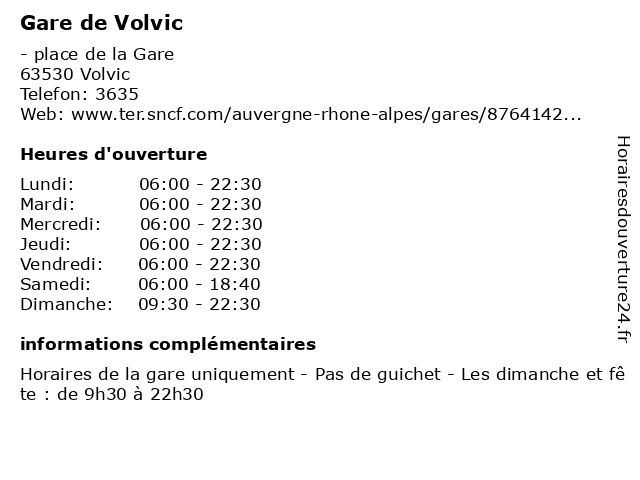 Gare de Volvic

- place de la Gare
63530 Volvic
Telefon: 3635
Web: www.ter.sncf.com/auvergne-rhone-alpes/gares/8764142...

Heures d'ouverture

Lundi: 06:00 - 22:30
Mardi: 06:00 - 22:30
Mercredi: 06:00 - 22:30
Jeudi: 06:00 - 22:30
Vendredi: 06:00 - 22:30
Samedi: 06:00 - 18:40
Dimanche: 09:30 - 22:30

informations complémentaires

Horaires de la gare uniquement - Pas de guichet - Les dimanche et fête : de 9h30 à 22h30

Horairesdouverture24.fr